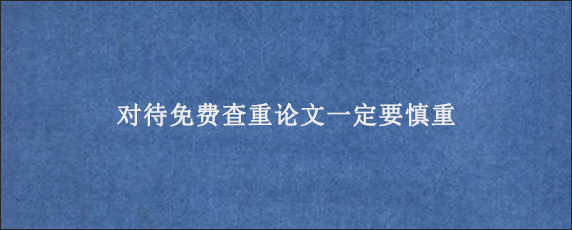 对待免费查重论文一定要慎重